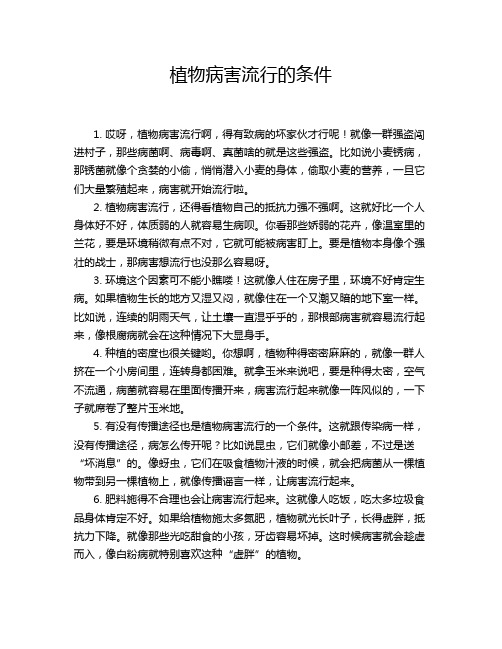 植物病害流行的条件

1. 哎呀，植物病害流行啊，得有致病的坏家伙才行呢！就像一群强盗闯进村子，那些病菌啊、病毒啊、真菌啥的就是这些强盗。比如说小麦锈病，那锈菌就像个贪婪的小偷，悄悄潜入小麦的身体，偷取小麦的营养，一旦它们大量繁殖起来，病害就开始流行啦。

2. 植物病害流行，还得看植物自己的抵抗力强不强啊。这就好比一个人身体好不好，体质弱的人就容易生病呗。你看那些娇弱的花卉，像温室里的兰花，要是环境稍微有点不对，它就可能被病害盯上。要是植物本身像个强壮的战士，那病害想流行也没那么容易呀。

3. 环境这个因素可不能小瞧喽！这就像人住在房子里，环境不好肯定生病。如果植物生长的地方又湿又闷，就像住在一个又潮又暗的地下室一样。比如说，连续的阴雨天气，让土壤一直湿乎乎的，那根部病害就容易流行起来，像根腐病就会在这种情况下大显身手。

4. 种植的密度也很关键哟。你想啊，植物种得密密麻麻的，就像一群人挤在一个小房间里，连转身都困难。就拿玉米来说吧，要是种得太密，空气不流通，病菌就容易在里面传播开来，病害流行起来就像一阵风似的，一下子就席卷了整片玉米地。

5. 有没有传播途径也是植物病害流行的一个条件。这就跟传染病一样，没有传播途径，病怎么传开呢？比如说昆虫，它们就像小邮差，不过是送“坏消息”的。像蚜虫，它们在吸食植物汁液的时候，就会把病菌从一棵植物带到另一棵植物上，就像传播谣言一样，让病害流行起来。

6. 肥料施得不合理也会让病害流行起来。这就像人吃饭，吃太多垃圾食品身体肯定不好。如果给植物施太多氮肥，植物就光长叶子，长得虚胖，抵抗力下降。就像那些光吃甜食的小孩，牙齿容易坏掉。这时候病害就会趁虚而入，像白粉病就特别喜欢这种“虚胖”的植物。